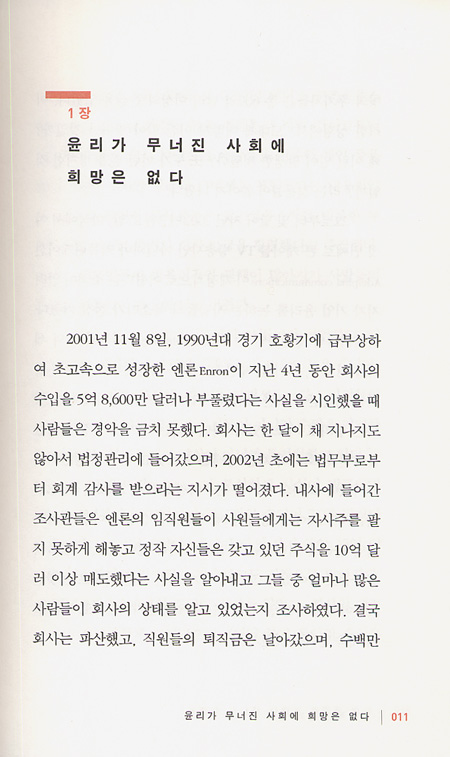 1장

윤리가 무너진 사회에 희망은 없다

2001년 11월 8일, 1990년대 경기 호황기에 급부상하여 초고속으로 성장한 엔론Enron이 지난 4년 동안 회사의 수입을 5억 8,600만 달러나 부풀렸다는 사실을 시인했을 때 사람들은 경악을 금치 못했다. 회사는 한 달이 채 지나지도 않아서 법정관리에 들어갔으며, 2002년 초에는 법무부로부터 회계 감사를 받으라는 지시가 떨어졌다. 내사에 들어간 조사관들은 엔론의 임직원들이 사원들에게는 자사주를 팔지 못하게 해놓고 정작 자신들은 갖고 있던 주식을 10억 달러 이상 매도했다는 사실을 알아내고 그들 중 얼마나 많은 사람들이 회사의 상태를 알고 있었는지 조사하였다. 결국 회사는 파산했고, 직원들의 퇴직금은 날아갔으며, 수백만

윤리가 무너진 사회에 희망은 없다 | 011